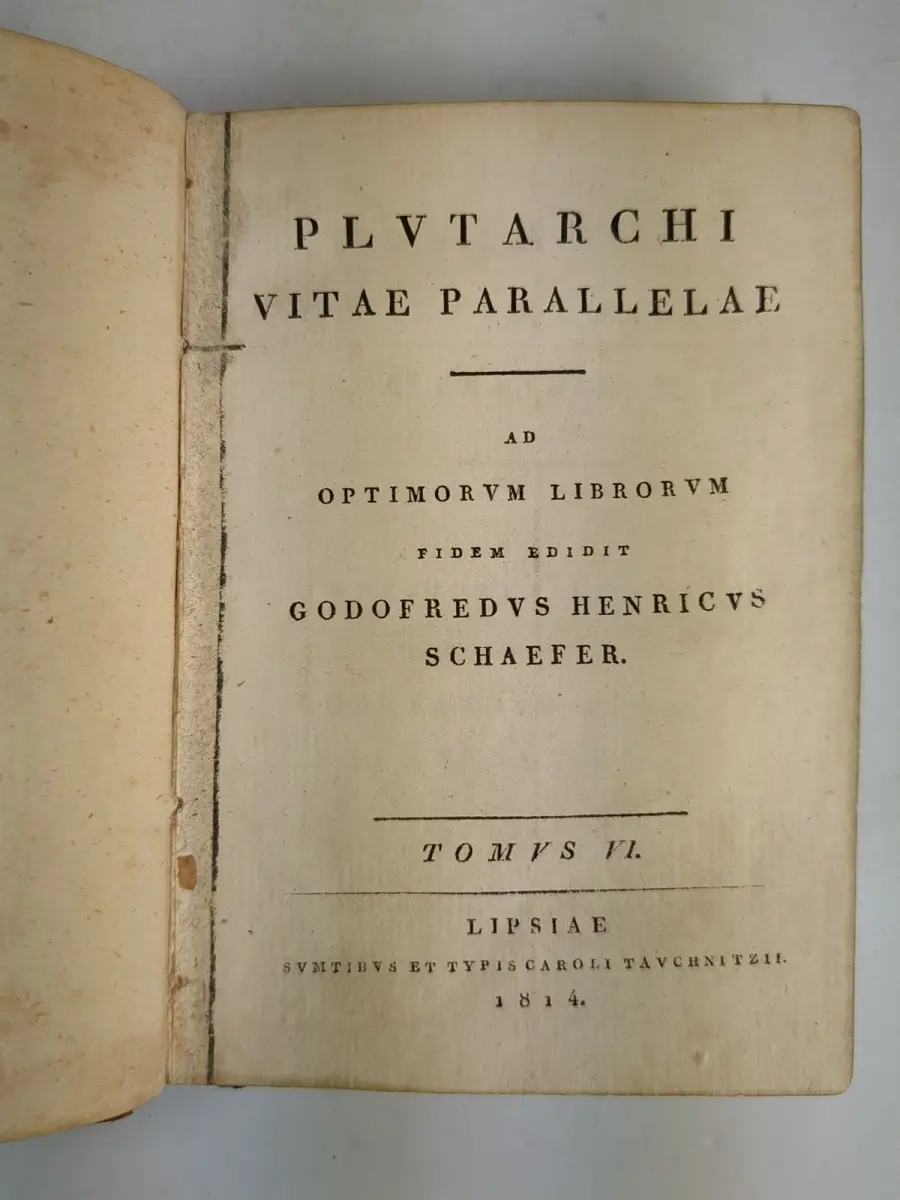 PLVTARCHI
VITAE PARALLELAE

AD
OPTIMORVM LIBRORVM
FIDEM EDIDIT
GODOFREDVS HENRICVS
SCHAEFER.

TOMVS VI.

LIPSIAE
SVMTIBVS ET TYPIS CAROLI TAVCHNITZII.
1814.